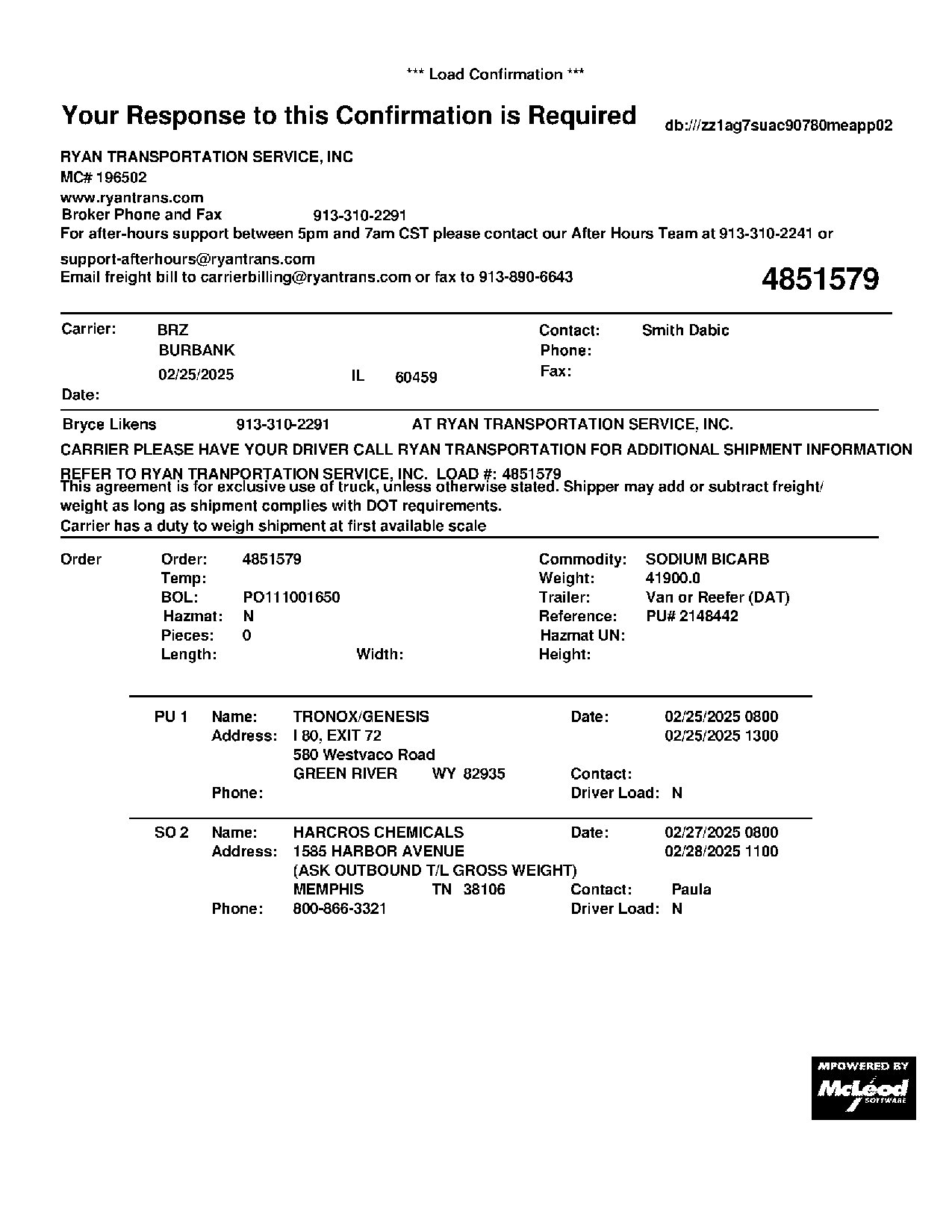 *** Load Confirmation ***

Your Response to this Confirmation is Required

db:///zz1ag7suac90780meapp02

RYAN TRANSPORTATION SERVICE, INC
MC# 196502
www.ryantrans.com
Broker Phone and Fax 913-310-2291
For after-hours support between 5pm and 7am CST please contact our After Hours Team at 913-310-2241 or support-afterhours@ryantrans.com
Email freight bill to carrierbilling@ryantrans.com or fax to 913-890-6643

4851579

Carrier: BRZ
BURBANK
02/25/2025 IL 60459
Date:

Contact: Smith Dabic
Phone:
Fax:

Bryce Likens 913-310-2291 AT RYAN TRANSPORTATION SERVICE, INC.

CARRIER PLEASE HAVE YOUR DRIVER CALL RYAN TRANSPORTATION FOR ADDITIONAL SHIPMENT INFORMATION

REFER TO RYAN TRANPORTATION SERVICE, INC. LOAD #: 4851579
This agreement is for exclusive use of truck, unless otherwise stated. Shipper may add or subtract freight/ weight as long as shipment complies with DOT requirements.
Carrier has a duty to weigh shipment at first available scale

Order
Order: 4851579
Temp:
BOL: PO111001650
Hazmat: N
Pieces: 0
Length: Width:

Commodity: SODIUM BICARB
Weight: 41900.0
Trailer: Van or Reefer (DAT)
Reference: PU# 2148442
Hazmat UN:
Height:

PU 1 Name: TRONOX/GENESIS
Address: I 80, EXIT 72
580 Westvaco Road
GREEN RIVER WY 82935
Phone:
Date: 02/25/2025 0800
02/25/2025 1300
Contact:
Driver Load: N

SO 2 Name: HARCROS CHEMICALS
Address: 1585 HARBOR AVENUE
(ASK OUTBOUND T/L GROSS WEIGHT)
MEMPHIS TN 38106
Phone: 800-866-3321
Date: 02/27/2025 0800
02/28/2025 1100
Contact: Paula
Driver Load: N

MPOWERED BY McLeod SOFTWARE